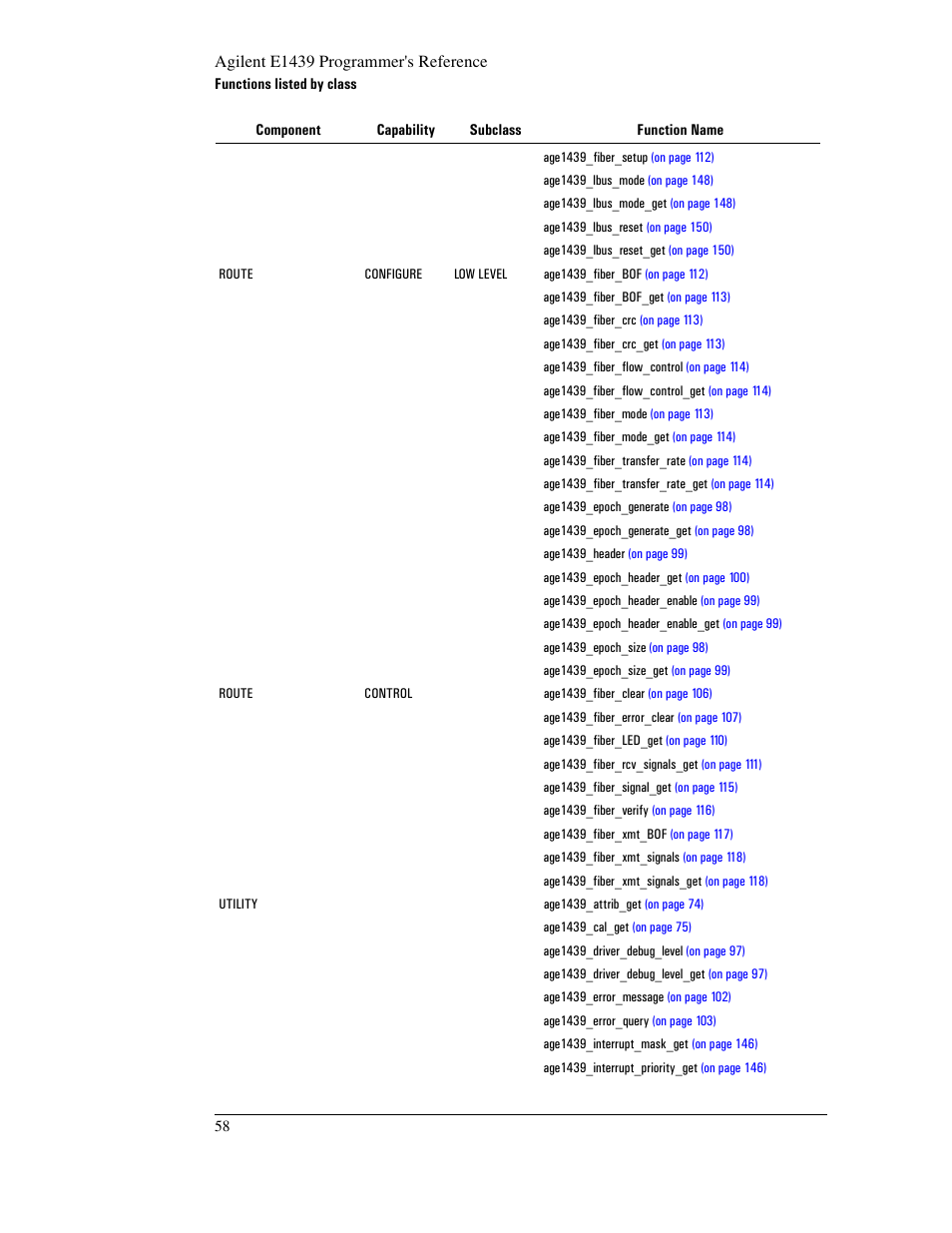 Agilent E1439 Programmer's Reference
Functions listed by class

| Component | Capability | Subclass | Function Name |
|---|---|---|---|
| | | | age1439_fiber_setup (on page 112) |
| | | | age1439_lbus_mode (on page 148) |
| | | | age1439_lbus_mode_get (on page 148) |
| | | | age1439_lbus_reset (on page 150) |
| | | | age1439_lbus_reset_get (on page 150) |
| ROUTE | CONFIGURE | LOW LEVEL | age1439_fiber_BOF (on page 112) |
| | | | age1439_fiber_BOF_get (on page 113) |
| | | | age1439_fiber_crc (on page 113) |
| | | | age1439_fiber_crc_get (on page 113) |
| | | | age1439_fiber_flow_control (on page 114) |
| | | | age1439_fiber_flow_control_get (on page 114) |
| | | | age1439_fiber_mode (on page 113) |
| | | | age1439_fiber_mode_get (on page 114) |
| | | | age1439_fiber_transfer_rate (on page 114) |
| | | | age1439_fiber_transfer_rate_get (on page 114) |
| | | | age1439_epoch_generate (on page 98) |
| | | | age1439_epoch_generate_get (on page 98) |
| | | | age1439_header (on page 99) |
| | | | age1439_epoch_header_get (on page 100) |
| | | | age1439_epoch_header_enable (on page 99) |
| | | | age1439_epoch_header_enable_get (on page 99) |
| | | | age1439_epoch_size (on page 98) |
| | | | age1439_epoch_size_get (on page 99) |
| ROUTE | CONTROL | | age1439_fiber_clear (on page 106) |
| | | | age1439_fiber_error_clear (on page 107) |
| | | | age1439_fiber_LED_get (on page 110) |
| | | | age1439_fiber_rcv_signals_get (on page 111) |
| | | | age1439_fiber_signal_get (on page 115) |
| | | | age1439_fiber_verify (on page 116) |
| | | | age1439_fiber_xmt_BOF (on page 117) |
| | | | age1439_fiber_xmt_signals (on page 118) |
| | | | age1439_fiber_xmt_signals_get (on page 118) |
| UTILITY | | | age1439_attrib_get (on page 74) |
| | | | age1439_cal_get (on page 75) |
| | | | age1439_driver_debug_level (on page 97) |
| | | | age1439_driver_debug_level_get (on page 97) |
| | | | age1439_error_message (on page 102) |
| | | | age1439_error_query (on page 103) |
| | | | age1439_interrupt_mask_get (on page 146) |
| | | | age1439_interrupt_priority_get (on page 146) |

58